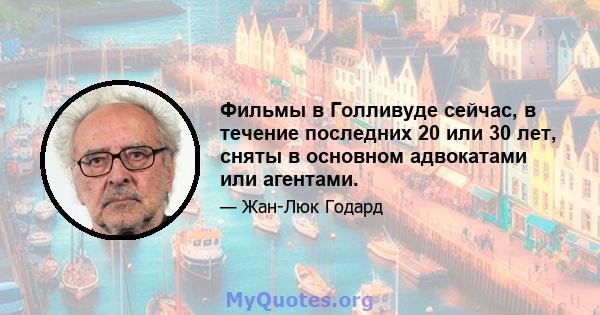 Фильмы в Голливуде сейчас, в течение последних 20 или 30 лет, сняты в основном адвокатами или агентами.

— Жан-Люк Годард

MyQuotes.org